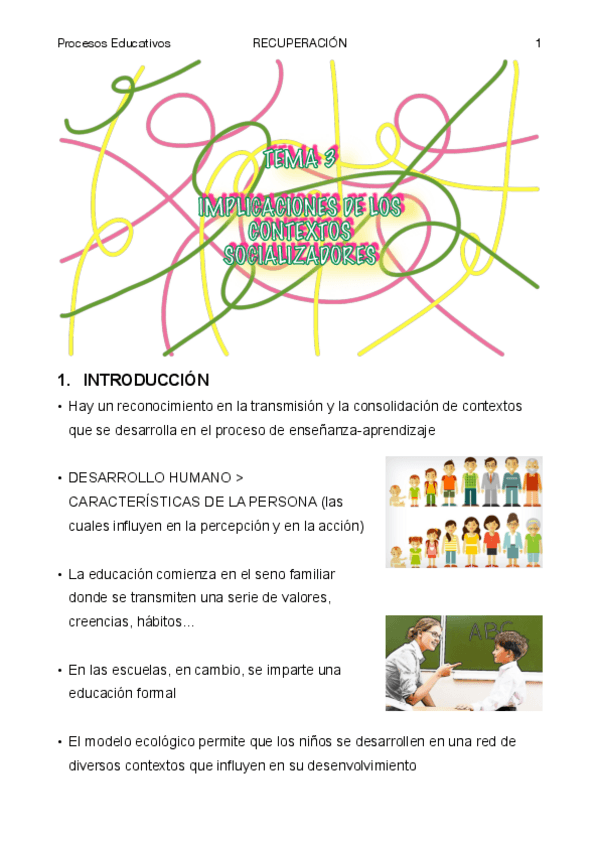 Procesos Educativos RECUPERACIÓN 1

TEMA 3

IMPLICACIONES DE LOS CONTEXTOS SOCIALIZADORES

1. INTRODUCCIÓN

• Hay un reconocimiento en la transmisión y la consolidación de contextos que se desarrolla en el proceso de enseñanza-aprendizaje

• DESARROLLO HUMANO > CARACTERÍSTICAS DE LA PERSONA (las cuales influyen en la percepción y en la acción)

• La educación comienza en el seno familiar donde se transmiten una serie de valores, creencias, hábitos...

ABC

• En las escuelas, en cambio, se imparte una educación formal

• El modelo ecológico permite que los niños se desarrollen en una red de diversos contextos que influyen en su desenvolvimiento